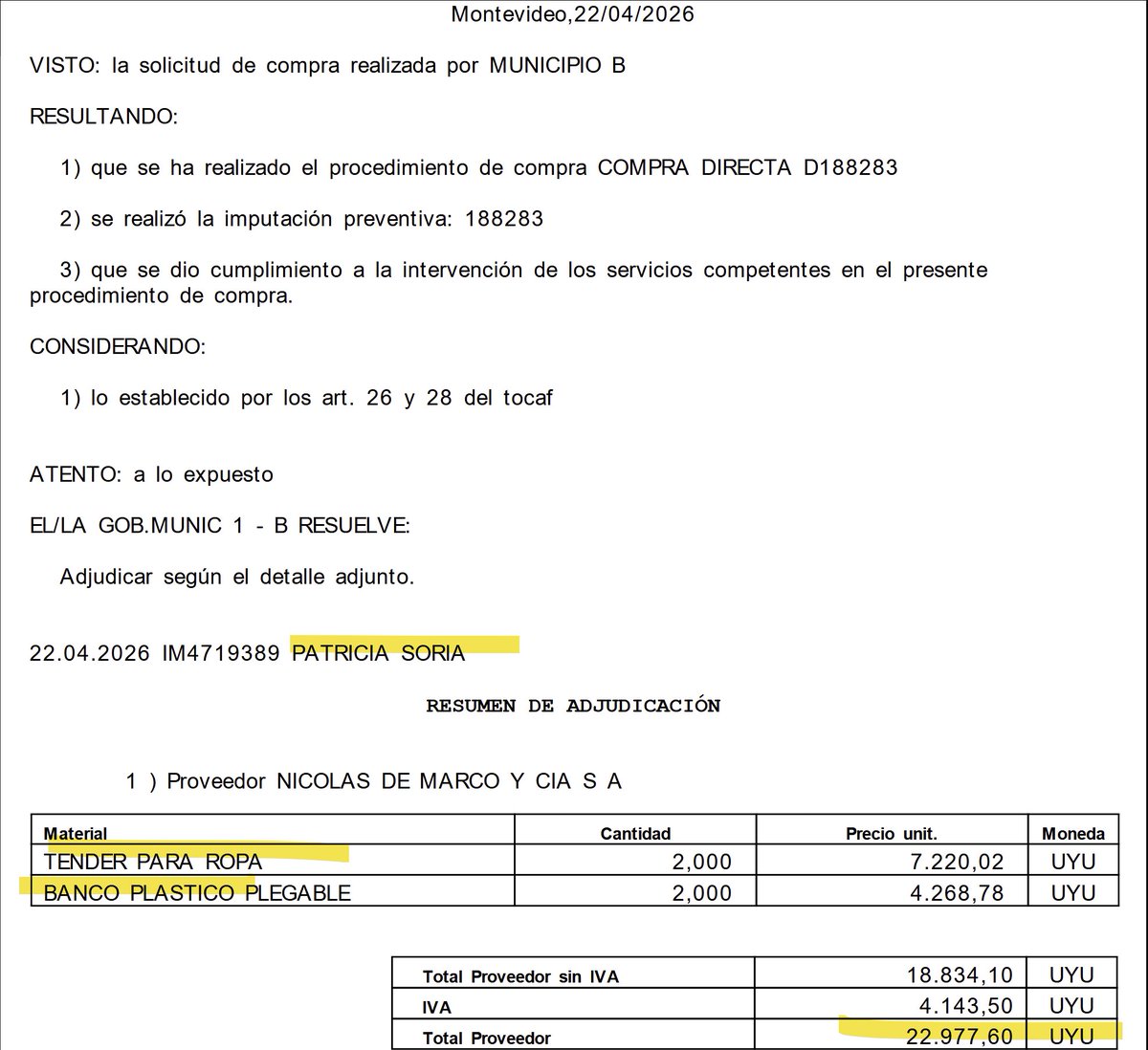 Montevideo,22/04/2026

VISTO: la solicitud de compra realizada por MUNICIPIO B

RESULTANDO:

1) que se ha realizado el procedimiento de compra COMPRA DIRECTA D188283

2) se realizó la imputación preventiva: 188283

3) que se dio cumplimiento a la intervención de los servicios competentes en el presente procedimiento de compra.

CONSIDERANDO:

1) lo establecido por los art. 26 y 28 del tocaf

ATENTO: a lo expuesto

EL/LA GOB.MUNIC 1 - B RESUELVE:

Adjudicar según el detalle adjunto.

22.04.2026 IM4719389 PATRICIA SORIA

RESUMEN DE ADJUDICACIÓN

1 ) Proveedor NICOLAS DE MARCO Y CIA S A

| Material | Cantidad | Precio unit. | Moneda |
|---|---|---|---|
| TENDER PARA ROPA | 2,000 | 7.220,02 | UYU |
| BANCO PLASTICO PLEGABLE | 2,000 | 4.268,78 | UYU |

| | | |
|---|---|---|
| Total Proveedor sin IVA | 18.834,10 | UYU |
| IVA | 4.143,50 | UYU |
| Total Proveedor | 22.977,60 | UYU |